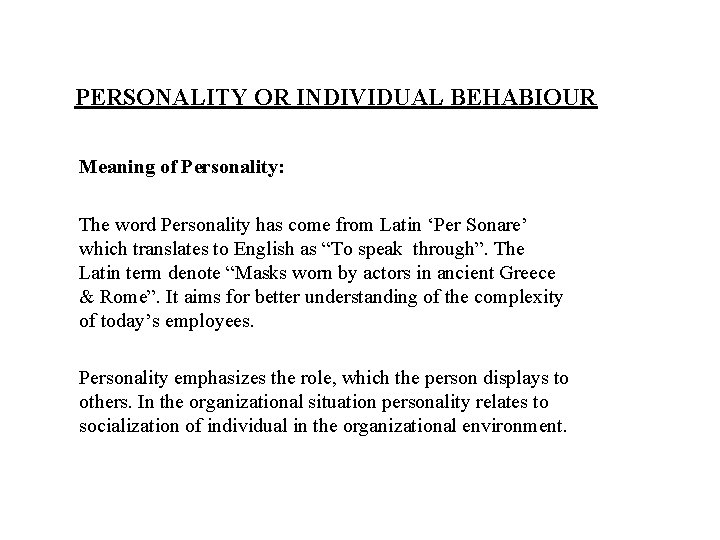 PERSONALITY OR INDIVIDUAL BEHABIOUR

Meaning of Personality:

The word Personality has come from Latin ‘Per Sonare’ which translates to English as “To speak through”. The Latin term denote “Masks worn by actors in ancient Greece & Rome”. It aims for better understanding of the complexity of today’s employees.

Personality emphasizes the role, which the person displays to others. In the organizational situation personality relates to socialization of individual in the organizational environment.